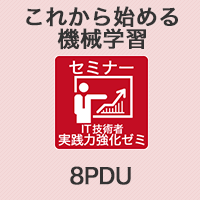 これから始める
機械学習

セミナー

IT技術者
実践力強化ゼミ

8PDU